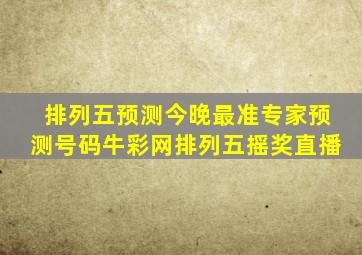 排列五预测今晚最准专家预测号码牛彩网排列五摇奖直播